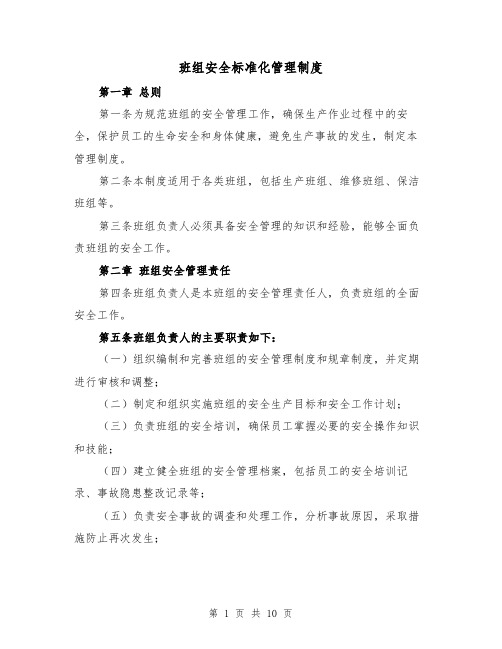 班组安全标准化管理制度

第一章 总则

第一条为规范班组的安全管理工作，确保生产作业过程中的安全，保护员工的生命安全和身体健康，避免生产事故的发生，制定本管理制度。

第二条本制度适用于各类班组，包括生产班组、维修班组、保洁班组等。

第三条班组负责人必须具备安全管理的知识和经验，能够全面负责班组的安全工作。

第二章 班组安全管理责任

第四条班组负责人是本班组的安全管理责任人，负责班组的全面安全工作。

第五条班组负责人的主要职责如下：

（一）组织编制和完善班组的安全管理制度和规章制度，并定期进行审核和调整；

（二）制定和组织实施班组的安全生产目标和安全工作计划；

（三）负责班组的安全培训，确保员工掌握必要的安全操作知识和技能；

（四）建立健全班组的安全管理档案，包括员工的安全培训记录、事故隐患整改记录等；

（五）负责安全事故的调查和处理工作，分析事故原因，采取措施防止再次发生；

第 1 页 共 10 页